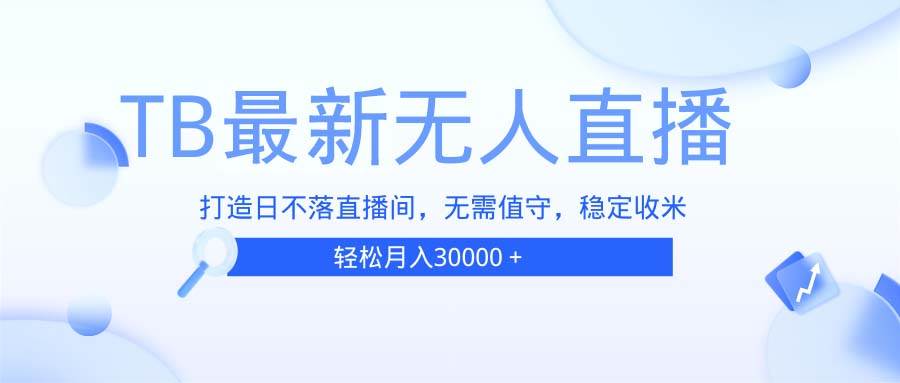 TB最新无人直播

打造日不落直播间，无需值守，稳定收米

轻松月入30000 +